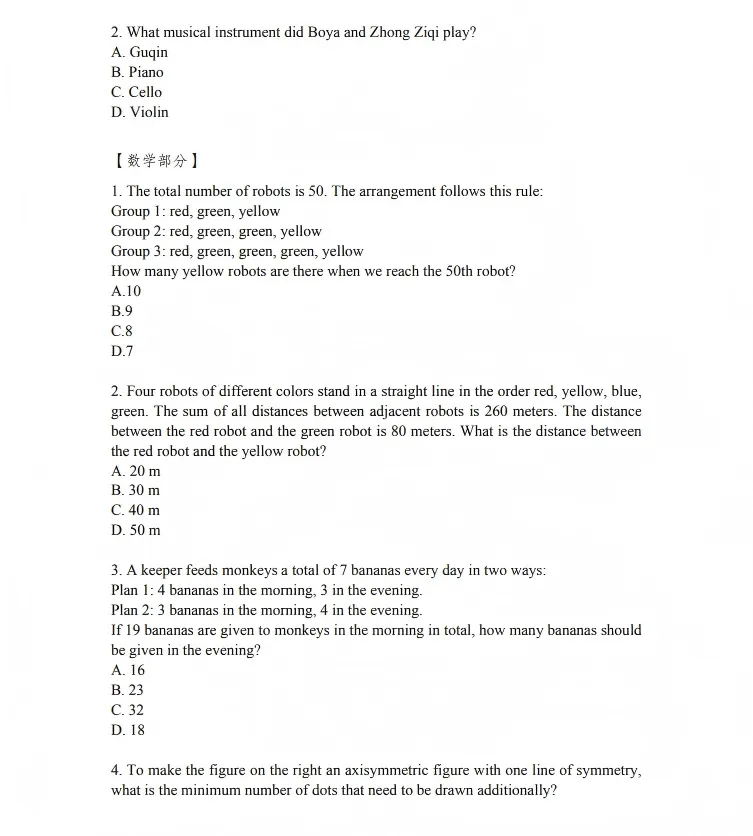 2. What musical instrument did Boya and Zhong Ziqi play?
A. Guqin
B. Piano
C. Cello
D. Violin

【数学部分】

1. The total number of robots is 50. The arrangement follows this rule:
Group 1: red, green, yellow
Group 2: red, green, green, yellow
Group 3: red, green, green, green, yellow
How many yellow robots are there when we reach the 50th robot?
A.10
B.9
C.8
D.7

2. Four robots of different colors stand in a straight line in the order red, yellow, blue, green. The sum of all distances between adjacent robots is 260 meters. The distance between the red robot and the green robot is 80 meters. What is the distance between the red robot and the yellow robot?
A. 20 m
B. 30 m
C. 40 m
D. 50 m

3. A keeper feeds monkeys a total of 7 bananas every day in two ways:
Plan 1: 4 bananas in the morning, 3 in the evening.
Plan 2: 3 bananas in the morning, 4 in the evening.
If 19 bananas are given to monkeys in the morning in total, how many bananas should be given in the evening?
A. 16
B. 23
C. 32
D. 18

4. To make the figure on the right an axisymmetric figure with one line of symmetry, what is the minimum number of dots that need to be drawn additionally?